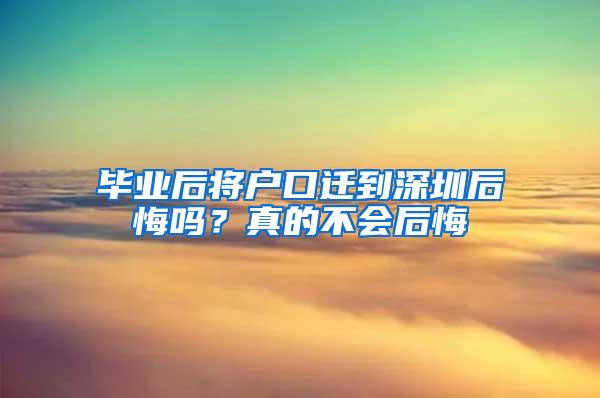 毕业后将户口迁到深圳后悔吗？真的不会后悔